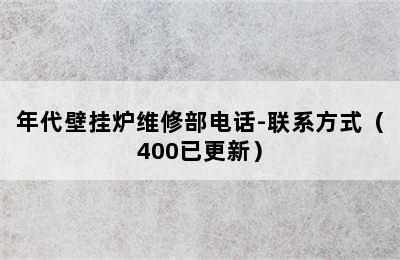 年代壁挂炉维修部电话-联系方式（400已更新）